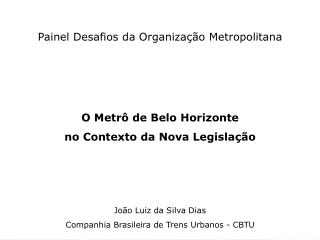 Painel Desafios da Organização Metropolitana

O Metrô de Belo Horizonte
no Contexto da Nova Legislação

João Luiz da Silva Dias
Companhia Brasileira de Trens Urbanos - CBTU